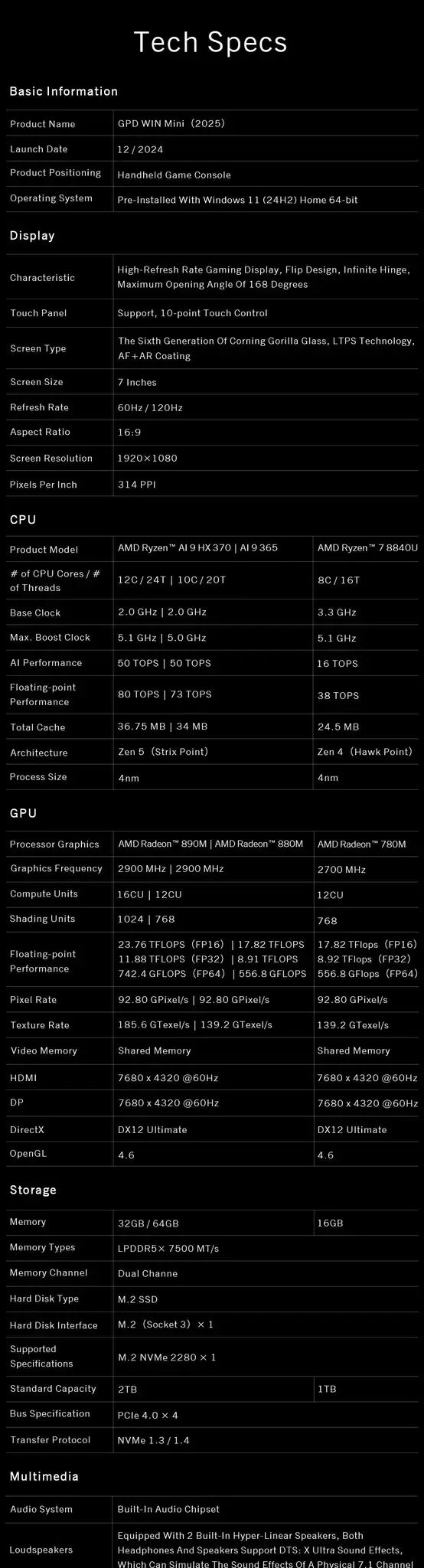 Tech Specs

Basic Information

| Product Name | GPD WIN Mini（2025） |
|---|---|
| Launch Date | 12 / 2024 |
| Product Positioning | Handheld Game Console |
| Operating System | Pre-Installed With Windows 11 (24H2) Home 64-bit |

Display

| Characteristic | High-Refresh Rate Gaming Display, Flip Design, Infinite Hinge, Maximum Opening Angle Of 168 Degrees |
|---|---|
| Touch Panel | Support, 10-point Touch Control |
| Screen Type | The Sixth Generation Of Corning Gorilla Glass, LTPS Technology, AF+AR Coating |
| Screen Size | 7 Inches |
| Refresh Rate | 60Hz / 120Hz |
| Aspect Ratio | 16:9 |
| Screen Resolution | 1920×1080 |
| Pixels Per Inch | 314 PPI |

CPU

| Product Model | AMD Ryzen™ AI 9 HX 370 \| AI 9 365 | AMD Ryzen™ 7 8840U |
|---|---|---|
| # of CPU Cores / # of Threads | 12C / 24T \| 10C / 20T | 8C / 16T |
| Base Clock | 2.0 GHz \| 2.0 GHz | 3.3 GHz |
| Max. Boost Clock | 5.1 GHz \| 5.0 GHz | 5.1 GHz |
| AI Performance | 50 TOPS \| 50 TOPS | 16 TOPS |
| Floating-point Performance | 80 TOPS \| 73 TOPS | 38 TOPS |
| Total Cache | 36.75 MB \| 34 MB | 24.5 MB |
| Architecture | Zen 5（Strix Point） | Zen 4（Hawk Point） |
| Process Size | 4nm | 4nm |

GPU

| Processor Graphics | AMD Radeon™ 890M \| AMD Radeon™ 880M | AMD Radeon™ 780M |
|---|---|---|
| Graphics Frequency | 2900 MHz \| 2900 MHz | 2700 MHz |
| Compute Units | 16CU \| 12CU | 12CU |
| Shading Units | 1024 \| 768 | 768 |
| Floating-point Performance | 23.76 TFLOPS（FP16） \| 17.82 TFLOPS 11.88 TFLOPS（FP32） \| 8.91 TFLOPS 742.4 GFLOPS（FP64） \| 556.8 GFLOPS | 17.82 TFlops（FP16） 8.92 TFlops（FP32） 556.8 GFlops（FP64） |
| Pixel Rate | 92.80 GPixel/s \| 92.80 GPixel/s | 92.80 GPixel/s |
| Texture Rate | 185.6 GTexel/s \| 139.2 GTexel/s | 139.2 GTexel/s |
| Video Memory | Shared Memory | Shared Memory |
| HDMI | 7680 x 4320 @60Hz | 7680 x 4320 @60Hz |
| DP | 7680 x 4320 @60Hz | 7680 x 4320 @60Hz |
| DirectX | DX12 Ultimate | DX12 Ultimate |
| OpenGL | 4.6 | 4.6 |

Storage

| Memory | 32GB / 64GB | 16GB |
|---|---|---|
| Memory Types | LPDDR5× 7500 MT/s | |
| Memory Channel | Dual Channe | |
| Hard Disk Type | M.2 SSD | |
| Hard Disk Interface | M.2（Socket 3）× 1 | |
| Supported Specifications | M.2 NVMe 2280 × 1 | |
| Standard Capacity | 2TB | 1TB |
| Bus Specification | PCIe 4.0 × 4 | |
| Transfer Protocol | NVMe 1.3 / 1.4 | |

Multimedia

| Audio System | Built-In Audio Chipset |
|---|---|
| Loudspeakers | Equipped With 2 Built-In Hyper-Linear Speakers, Both Headphones And Speakers Support DTS: X Ultra Sound Effects, Which Can Simulate The Sound Effects Of A Physical 7.1 Channel |